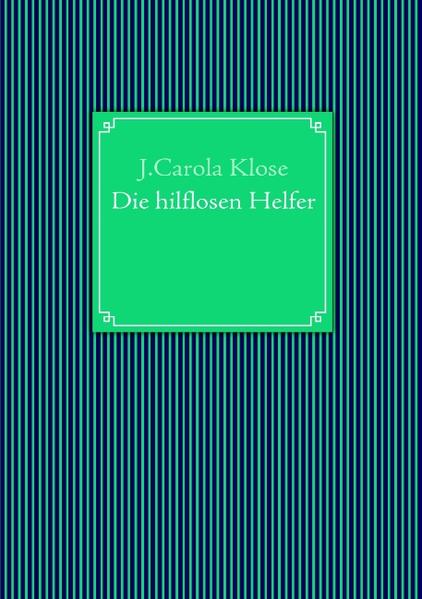 J.Carola Klose
Die hilflosen Helfer